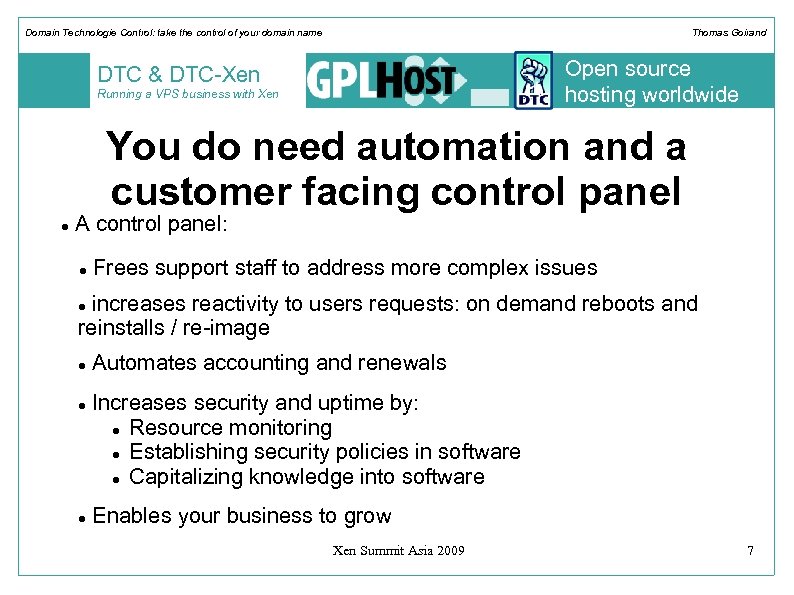 Domain Technologie Control: take the control of your domain name

Thomas Goirand

DTC & DTC-Xen
Running a VPS business with Xen

GPLHOST

DTC

Open source
hosting worldwide

You do need automation and a customer facing control panel

• A control panel:

• Frees support staff to address more complex issues

• increases reactivity to users requests: on demand reboots and reinstalls / re-image

• Automates accounting and renewals

• Increases security and uptime by:
• Resource monitoring
• Establishing security policies in software
• Capitalizing knowledge into software

• Enables your business to grow

Xen Summit Asia 2009

7